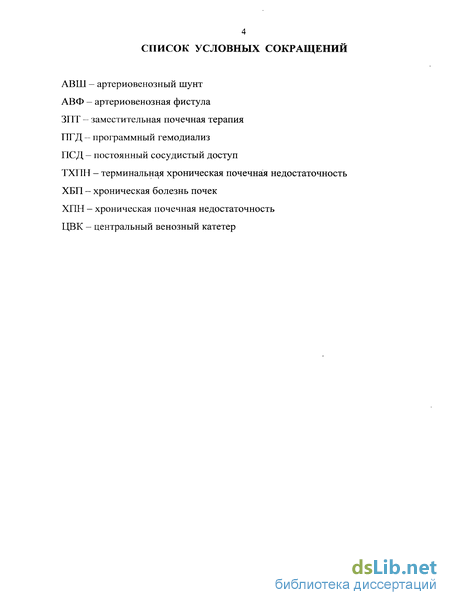 4

СПИСОК УСЛОВНЫХ СОКРАЩЕНИЙ

АВШ – артериовенозный шунт

АВФ – артериовенозная фистула

ЗПТ – заместительная почечная терапия

ПГД – программный гемодиализ

ПСД – постоянный сосудистый доступ

ТХПН – терминальная хроническая почечная недостаточность

ХБП – хроническая болезнь почек

ХПН – хроническая почечная недостаточность

ЦВК – центральный венозный катетер

dsLib.net
библиотека диссертаций